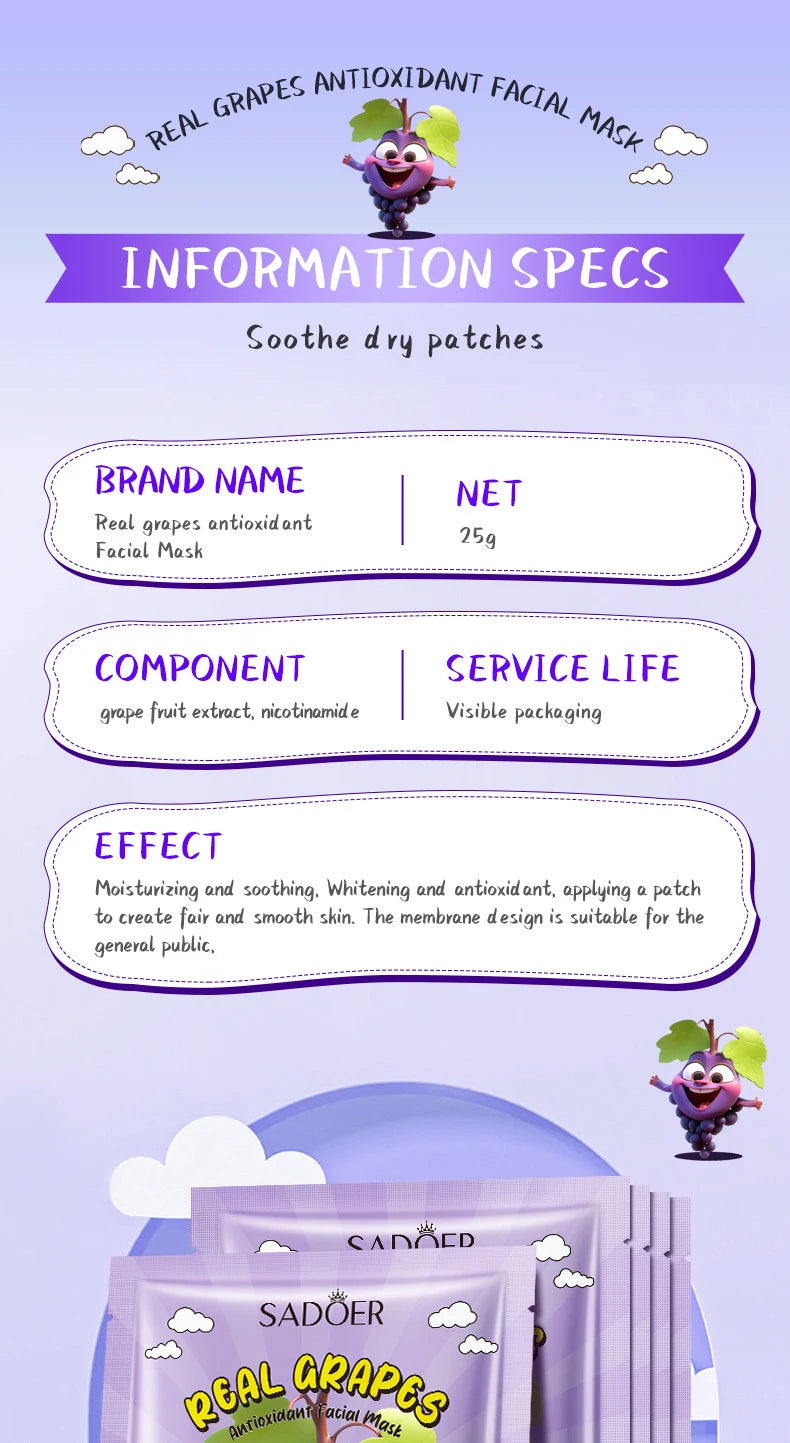 REAL GRAPES ANTIOXIDANT FACIAL MASK

INFORMATION SPECS

Soothe dry patches

BRAND NAME
Real grapes antioxidant Facial Mask

NET
25g

COMPONENT
grape fruit extract, nicotinamide

SERVICE LIFE
Visible packaging

EFFECT
Moisturizing and soothing, Whitening and antioxidant, applying a patch to create fair and smooth skin. The membrane design is suitable for the general public,

SADOER

SADOER
REAL GRAPES
Antioxidant Facial Mask